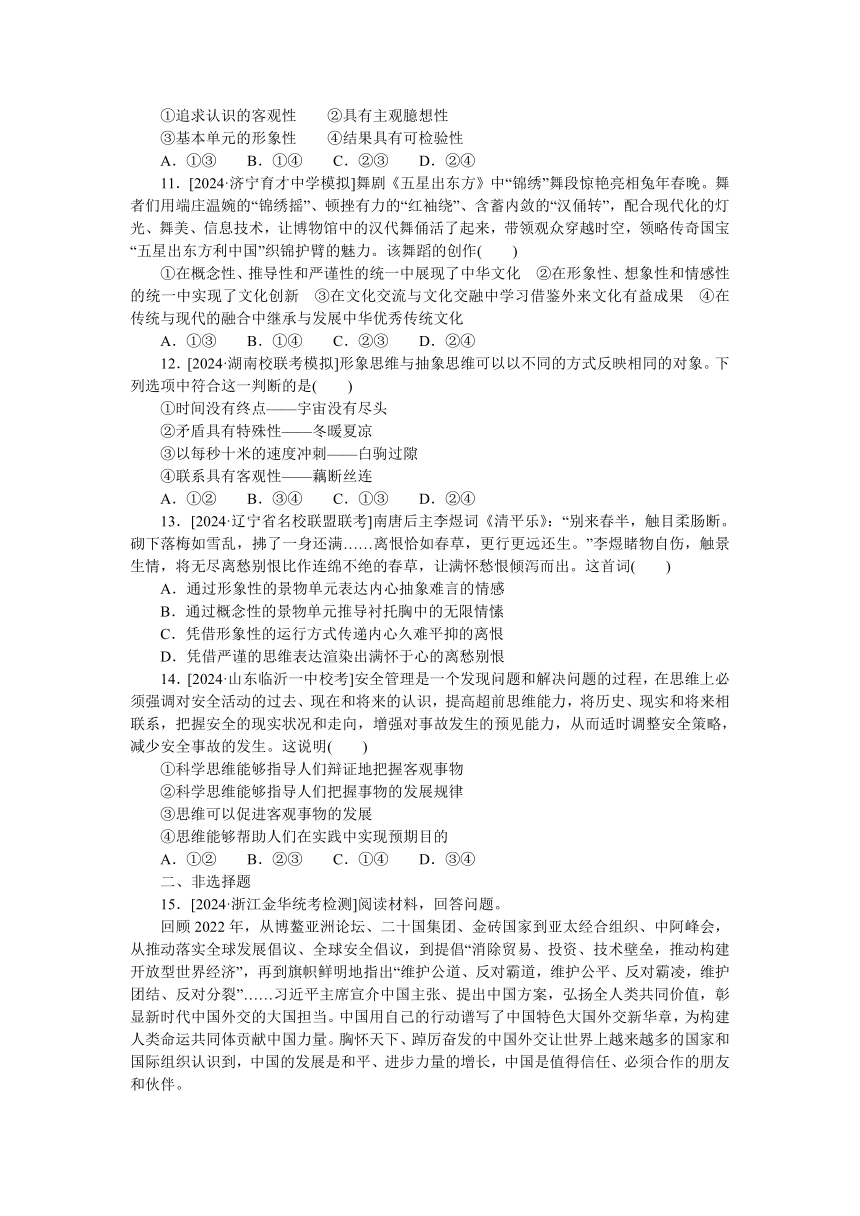 ①追求认识的客观性　②具有主观臆想性
③基本单元的形象性　④结果具有可检验性
A．①③　B．①④　C．②③　D．②④

11．[2024·济宁育才中学模拟]舞剧《五星出东方》中“锦绣”舞段惊艳亮相兔年春晚。舞者们用端庄温婉的“锦绣摇”、顿挫有力的“红袖绕”、含蓄内敛的“汉俑转”，配合现代化的灯光、舞美、信息技术，让博物馆中的汉代舞俑活了起来，带领观众穿越时空，领略传奇国宝“五星出东方利中国”织锦护臂的魅力。该舞蹈的创作(　　)
①在概念性、推导性和严谨性的统一中展现了中华文化　②在形象性、想象性和情感性的统一中实现了文化创新　③在文化交流与文化交融中学习借鉴外来文化有益成果　④在传统与现代的融合中继承与发展中华优秀传统文化
A．①③　B．①④　C．②③　D．②④

12．[2024·湖南校联考模拟]形象思维与抽象思维可以以不同的方式反映相同的对象。下列选项中符合这一判断的是(　　)
①时间没有终点——宇宙没有尽头
②矛盾具有特殊性——冬暖夏凉
③以每秒十米的速度冲刺——白驹过隙
④联系具有客观性——藕断丝连
A．①②　B．③④　C．①③　D．②④

13．[2024·辽宁省名校联盟联考]南唐后主李煜词《清平乐》：“别来春半，触目柔肠断。砌下落梅如雪乱，拂了一身还满……离恨恰如春草，更行更远还生。”李煜睹物自伤，触景生情，将无尽离愁别恨比作连绵不绝的春草，让满怀愁恨倾泻而出。这首词(　　)
A．通过形象性的景物单元表达内心抽象难言的情感
B．通过概念性的景物单元推导衬托胸中的无限情愫
C．凭借形象性的运行方式传递内心久难平抑的离恨
D．凭借严谨的思维表达渲染出满怀于心的离愁别恨

14．[2024·山东临沂一中校考]安全管理是一个发现问题和解决问题的过程，在思维上必须强调对安全活动的过去、现在和将来的认识，提高超前思维能力，将历史、现实和将来相联系，把握安全的现实状况和走向，增强对事故发生的预见能力，从而适时调整安全策略，减少安全事故的发生。这说明(　　)
①科学思维能够指导人们辩证地把握客观事物
②科学思维能够指导人们把握事物的发展规律
③思维可以促进客观事物的发展
④思维能够帮助人们在实践中实现预期目的
A．①②　B．②③　C．①④　D．③④

二、非选择题

15．[2024·浙江金华统考检测]阅读材料，回答问题。

回顾2022年，从博鳌亚洲论坛、二十国集团、金砖国家到亚太经合组织、中阿峰会，从推动落实全球发展倡议、全球安全倡议，到提倡“消除贸易、投资、技术壁垒，推动构建开放型世界经济”，再到旗帜鲜明地指出“维护公道、反对霸道，维护公平、反对霸凌，维护团结、反对分裂”……习近平主席宣介中国主张、提出中国方案，弘扬全人类共同价值，彰显新时代中国外交的大国担当。中国用自己的行动谱写了中国特色大国外交新华章，为构建人类命运共同体贡献中国力量。胸怀天下、踔厉奋发的中国外交让世界上越来越多的国家和国际组织认识到，中国的发展是和平、进步力量的增长，中国是值得信任、必须合作的朋友和伙伴。